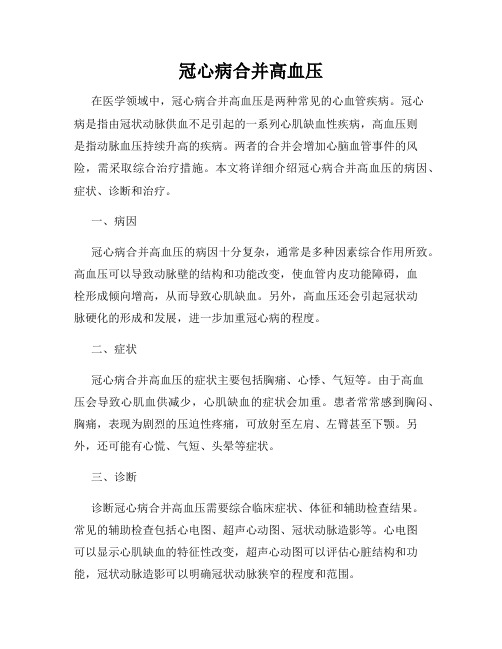 冠心病合并高血压

在医学领域中，冠心病合并高血压是两种常见的心血管疾病。冠心病是指由冠状动脉供血不足引起的一系列心肌缺血性疾病，高血压则是指动脉血压持续升高的疾病。两者的合并会增加心脑血管事件的风险，需采取综合治疗措施。本文将详细介绍冠心病合并高血压的病因、症状、诊断和治疗。

一、病因

冠心病合并高血压的病因十分复杂，通常是多种因素综合作用所致。高血压可以导致动脉壁的结构和功能改变，使血管内皮功能障碍，血栓形成倾向增高，从而导致心肌缺血。另外，高血压还会引起冠状动脉硬化的形成和发展，进一步加重冠心病的程度。

二、症状

冠心病合并高血压的症状主要包括胸痛、心悸、气短等。由于高血压会导致心肌血供减少，心肌缺血的症状会加重。患者常常感到胸闷、胸痛，表现为剧烈的压迫性疼痛，可放射至左肩、左臂甚至下颚。另外，还可能有心慌、气短、头晕等症状。

三、诊断

诊断冠心病合并高血压需要综合临床症状、体征和辅助检查结果。常见的辅助检查包括心电图、超声心动图、冠状动脉造影等。心电图可以显示心肌缺血的特征性改变，超声心动图可以评估心脏结构和功能，冠状动脉造影可以明确冠状动脉狭窄的程度和范围。